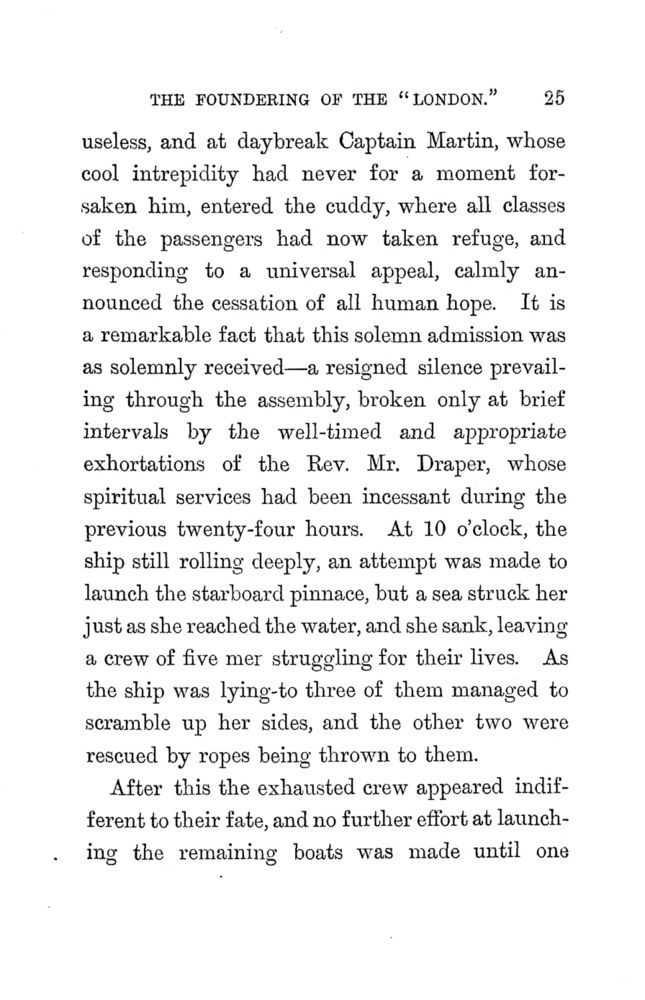 THE FOUNDERING OF THE "LONDON." 25

useless, and at daybreak Captain Martin, whose cool intrepidity had never for a moment forsaken him, entered the cuddy, where all classes of the passengers had now taken refuge, and responding to a universal appeal, calmly announced the cessation of all human hope. It is a remarkable fact that this solemn admission was as solemnly received—a resigned silence prevailing through the assembly, broken only at brief intervals by the well-timed and appropriate exhortations of the Rev. Mr. Draper, whose spiritual services had been incessant during the previous twenty-four hours. At 10 o'clock, the ship still rolling deeply, an attempt was made to launch the starboard pinnace, but a sea struck her just as she reached the water, and she sank, leaving a crew of five mer struggling for their lives. As the ship was lying-to three of them managed to scramble up her sides, and the other two were rescued by ropes being thrown to them.

After this the exhausted crew appeared indifferent to their fate, and no further effort at launching the remaining boats was made until one